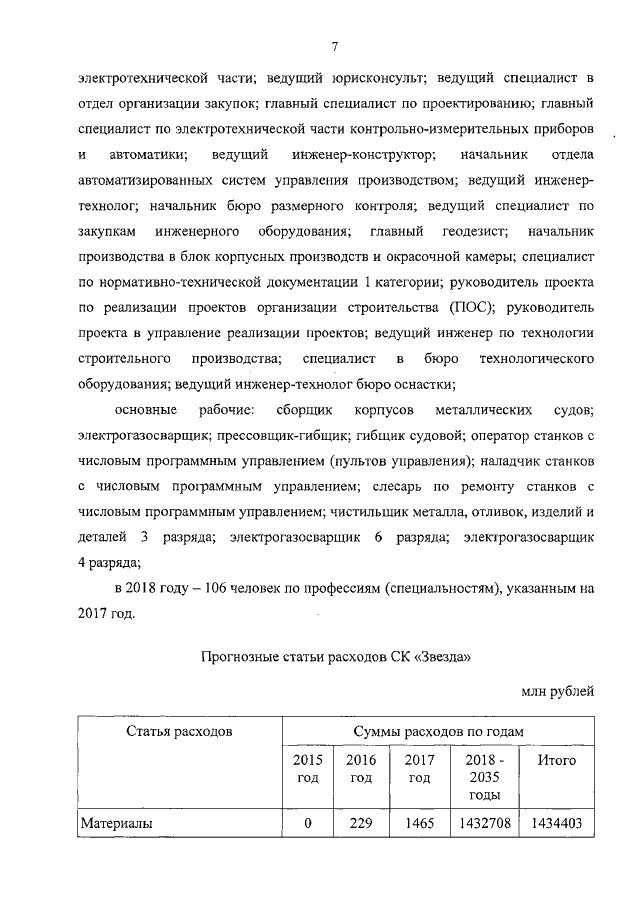 7

электротехнической части; ведущий юрисконсульт; ведущий специалист в отдел организации закупок; главный специалист по проектированию; главный специалист по электротехнической части контрольно-измерительных приборов и автоматики; ведущий инженер-конструктор; начальник отдела автоматизированных систем управления производством; ведущий инженер-технолог; начальник бюро размерного контроля; ведущий специалист по закупкам инженерного оборудования; главный геодезист; начальник производства в блок корпусных производств и окрасочной камеры; специалист по нормативно-технической документации 1 категории; руководитель проекта по реализации проектов организации строительства (ПОС); руководитель проекта в управление реализации проектов; ведущий инженер по технологии строительного производства; специалист в бюро технологического оборудования; ведущий инженер-технолог бюро оснастки;

основные рабочие: сборщик корпусов металлических судов; электрогазосварщик; прессовщик-гибщик; гибщик судовой; оператор станков с числовым программным управлением (пультов управления); наладчик станков с числовым программным управлением; слесарь по ремонту станков с числовым программным управлением; чистильщик металла, отливок, изделий и деталей 3 разряда; электрогазосварщик 6 разряда; электрогазосварщик 4 разряда;

в 2018 году – 106 человек по профессиям (специальностям), указанным на 2017 год.

Прогнозные статьи расходов СК «Звезда»

млн рублей

| Статья расходов | Суммы расходов по годам | | | | |
|---|---|---|---|---|---|
| | 2015 год | 2016 год | 2017 год | 2018 - 2035 годы | Итого |
| Материалы | 0 | 229 | 1465 | 1432708 | 1434403 |